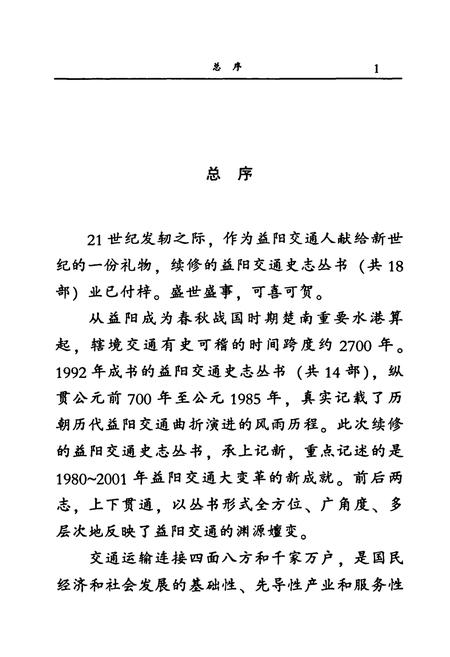 总 序 1

总 序

21世纪发轫之际，作为益阳交通人献给新世纪的一份礼物，续修的益阳交通史志丛书（共18部）业已付梓。盛世盛事，可喜可贺。

从益阳成为春秋战国时期楚南重要水港算起，辖境交通有史可稽的时间跨度约2700年。1992年成书的益阳交通史志丛书（共14部），纵贯公元前700年至公元1985年，真实记载了历朝历代益阳交通曲折演进的风雨历程。此次续修的益阳交通史志丛书，承上记新，重点记述的是1980~2001年益阳交通大变革的新成就。前后两志，上下贯通，以丛书形式全方位、广角度、多层次地反映了益阳交通的渊源嬗变。

交通运输连接四面八方和千家万户，是国民经济和社会发展的基础性、先导性产业和服务性